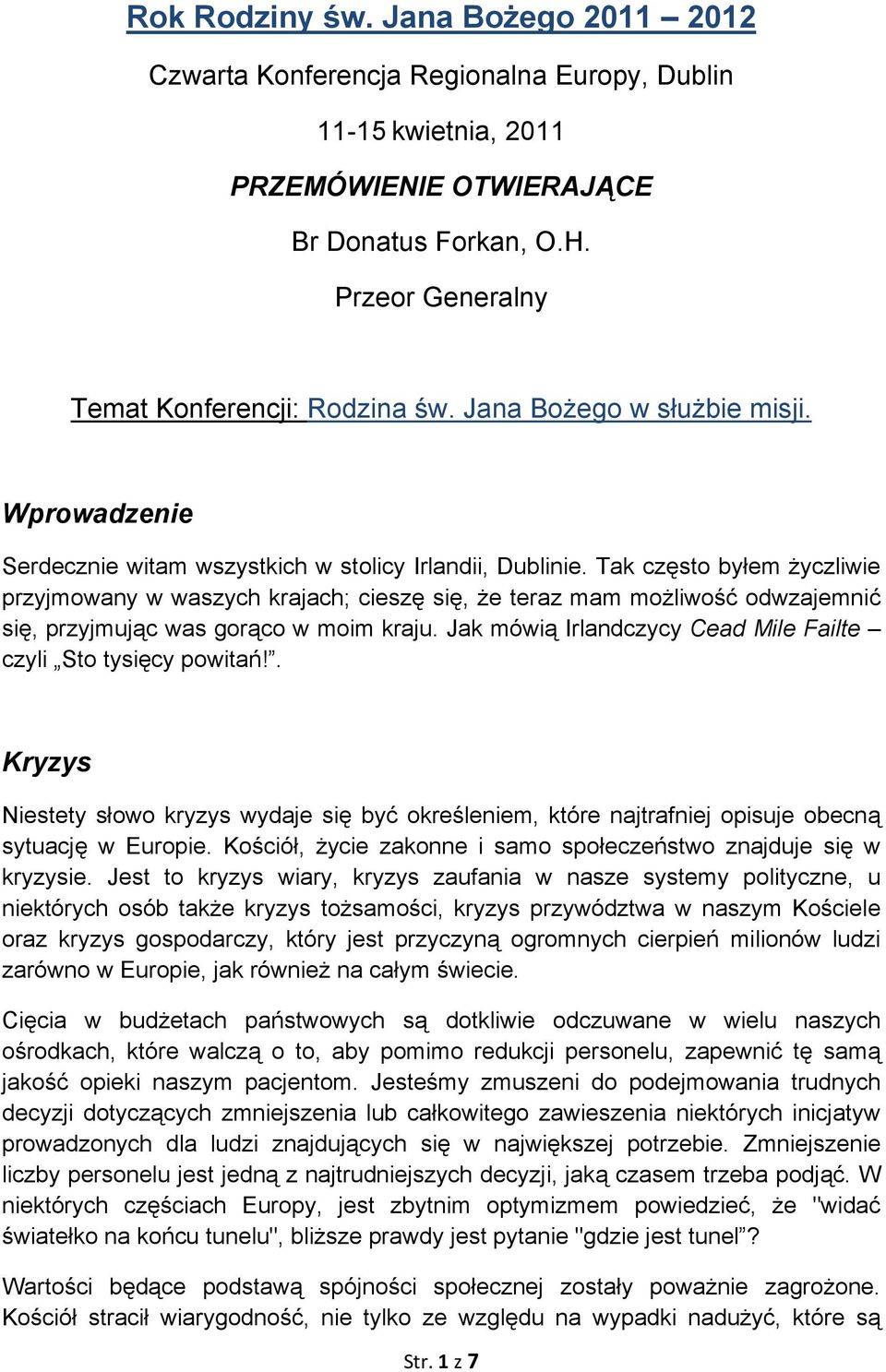 Rok Rodziny św. Jana Bożego 2011 – 2012

Czwarta Konferencja Regionalna Europy, Dublin

11-15 kwietnia, 2011

PRZEMÓWIENIE OTWIERAJĄCE

Br Donatus Forkan, O.H.

Przeor Generalny

Temat Konferencji: Rodzina św. Jana Bożego w służbie misji.

Wprowadzenie

Serdecznie witam wszystkich w stolicy Irlandii, Dublinie. Tak często byłem życzliwie przyjmowany w waszych krajach; cieszę się, że teraz mam możliwość odwzajemnić się, przyjmując was gorąco w moim kraju. Jak mówią Irlandczycy Cead Mile Failte – czyli „Sto tysięcy powitań!”.

Kryzys

Niestety słowo kryzys wydaje się być określeniem, które najtrafniej opisuje obecną sytuację w Europie. Kościół, życie zakonne i samo społeczeństwo znajduje się w kryzysie. Jest to kryzys wiary, kryzys zaufania w nasze systemy polityczne, u niektórych osób także kryzys tożsamości, kryzys przywództwa w naszym Kościele oraz kryzys gospodarczy, który jest przyczyną ogromnych cierpień milionów ludzi zarówno w Europie, jak również na całym świecie.

Cięcia w budżetach państwowych są dotkliwie odczuwane w wielu naszych ośrodkach, które walczą o to, aby pomimo redukcji personelu, zapewnić tę samą jakość opieki naszym pacjentom. Jesteśmy zmuszeni do podejmowania trudnych decyzji dotyczących zmniejszenia lub całkowitego zawieszenia niektórych inicjatyw prowadzonych dla ludzi znajdujących się w największej potrzebie. Zmniejszenie liczby personelu jest jedną z najtrudniejszych decyzji, jaką czasem trzeba podjąć. W niektórych częściach Europy, jest zbytnim optymizmem powiedzieć, że "widać światełko na końcu tunelu", bliższe prawdy jest pytanie "gdzie jest tunel”?

Wartości będące podstawą spójności społecznej zostały poważnie zagrożone. Kościół stracił wiarygodność, nie tylko ze względu na wypadki nadużyć, które są

Str. 1 z 7